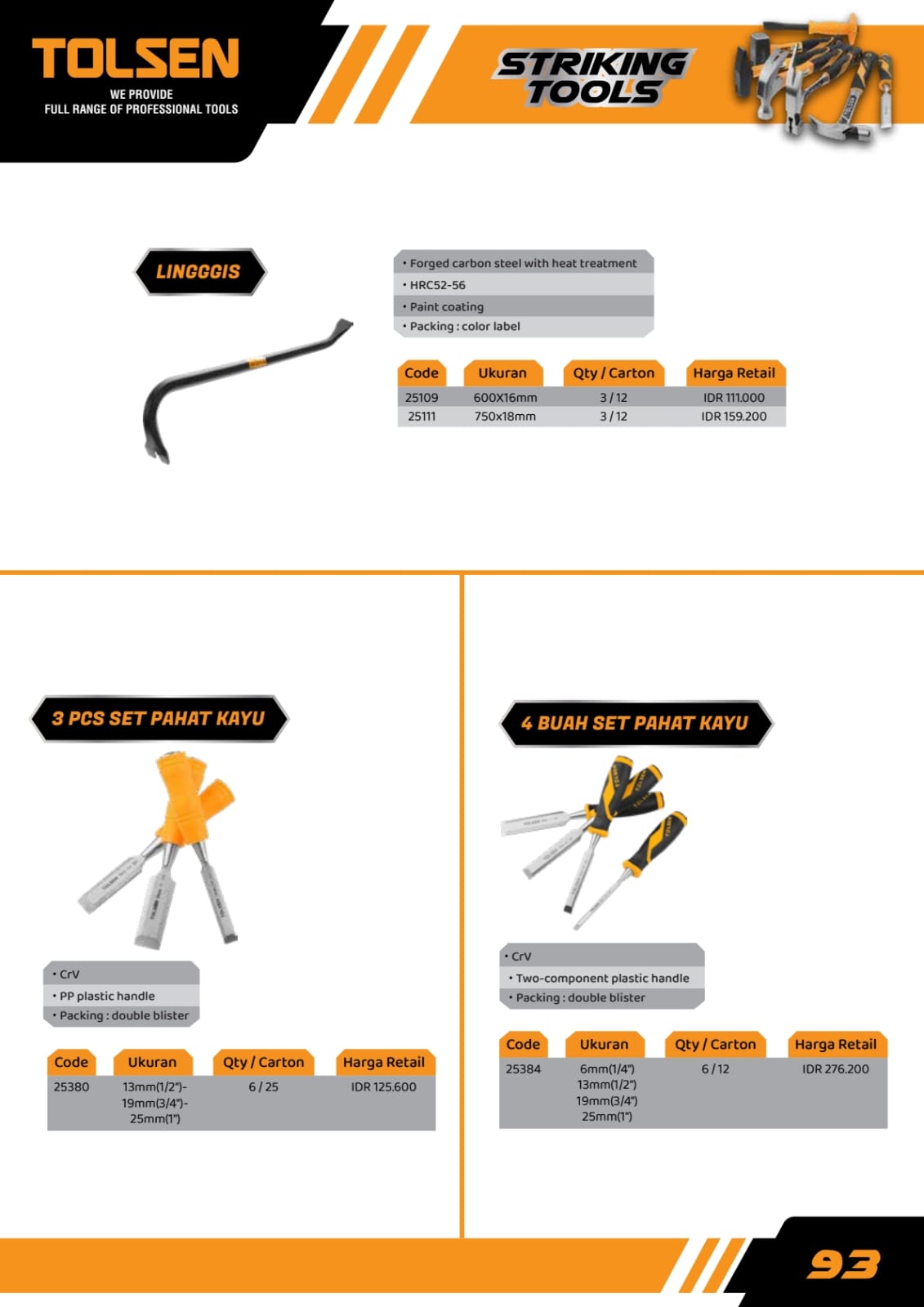 TOLSEN
WE PROVIDE
FULL RANGE OF PROFESSIONAL TOOLS

STRIKING TOOLS

LINGGGIS

• Forged carbon steel with heat treatment
• HRC52-56
• Paint coating
• Packing : color label

| Code | Ukuran | Qty / Carton | Harga Retail |
|---|---|---|---|
| 25109 | 600X16mm | 3 / 12 | IDR 111.000 |
| 25111 | 750x18mm | 3 / 12 | IDR 159.200 |

3 PCS SET PAHAT KAYU

• CrV
• PP plastic handle
• Packing : double blister

| Code | Ukuran | Qty / Carton | Harga Retail |
|---|---|---|---|
| 25380 | 13mm(1/2")- 19mm(3/4")- 25mm(1") | 6 / 25 | IDR 125.600 |

4 BUAH SET PAHAT KAYU

• CrV
• Two-component plastic handle
• Packing : double blister

| Code | Ukuran | Qty / Carton | Harga Retail |
|---|---|---|---|
| 25384 | 6mm(1/4") 13mm(1/2") 19mm(3/4") 25mm(1") | 6 / 12 | IDR 276.200 |

93